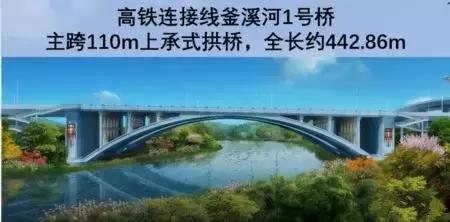 高铁连接线釜溪河1号桥
主跨110m上承式拱桥，全长约442.86m